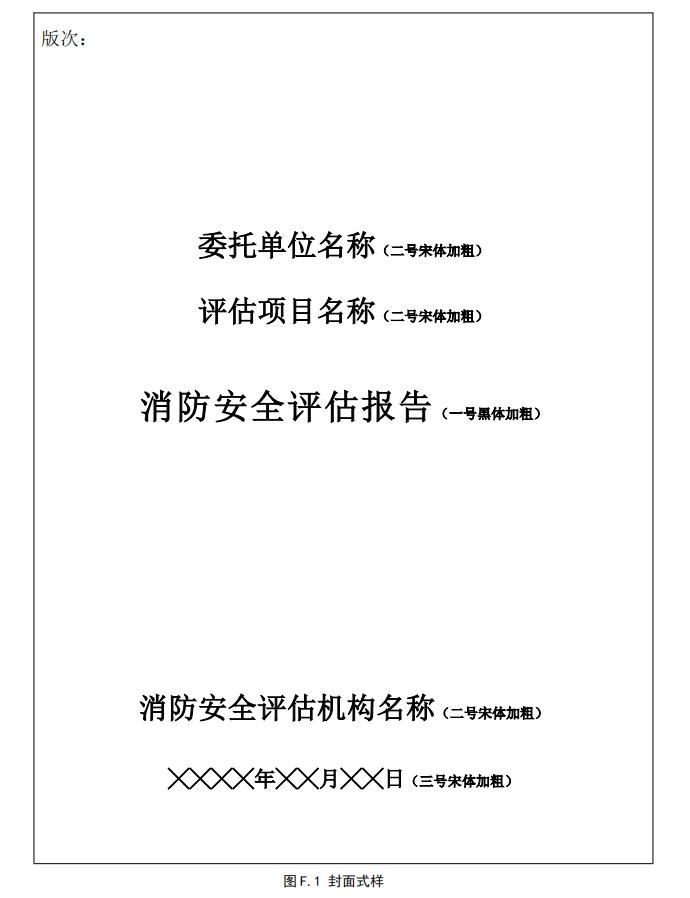 版次：

委托单位名称（二号宋体加粗）

评估项目名称（二号宋体加粗）

消防安全评估报告（一号黑体加粗）

消防安全评估机构名称（二号宋体加粗）

××××年××月××日（三号宋体加粗）

图F.1 封面式样